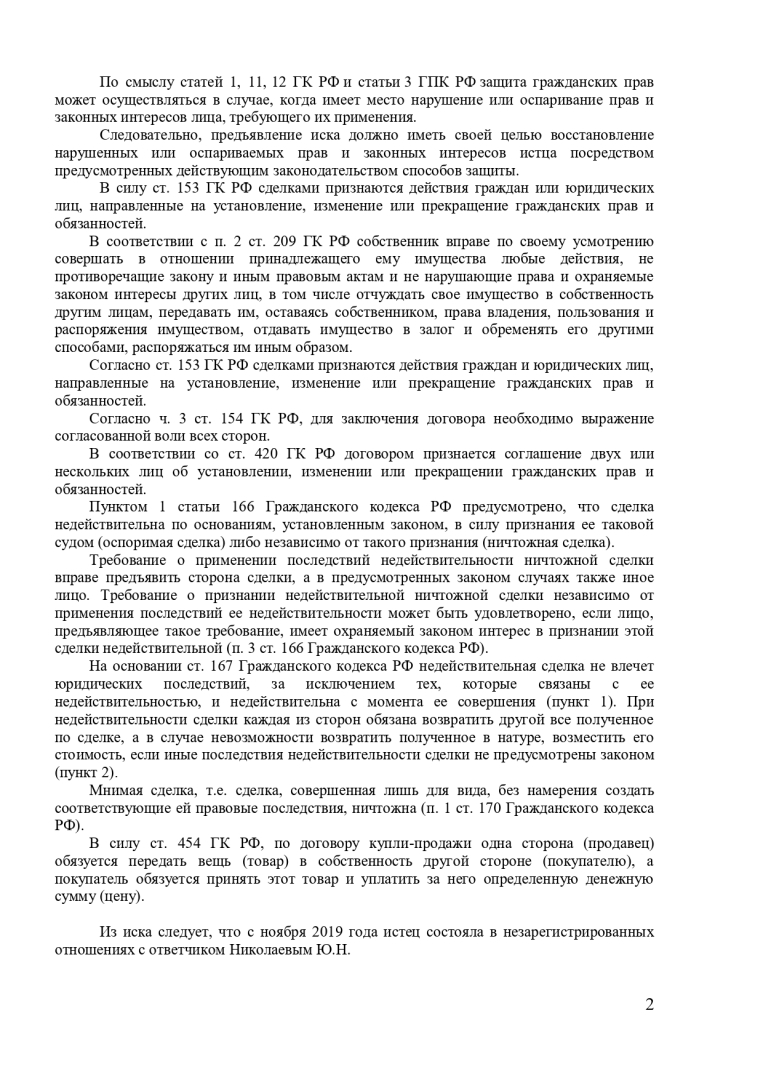 По смыслу статей 1, 11, 12 ГК РФ и статьи 3 ГПК РФ защита гражданских прав может осуществляться в случае, когда имеет место нарушение или оспаривание прав и законных интересов лица, требующего их применения.

Следовательно, предъявление иска должно иметь своей целью восстановление нарушенных или оспариваемых прав и законных интересов истца посредством предусмотренных действующим законодательством способов защиты.

В силу ст. 153 ГК РФ сделками признаются действия граждан или юридических лиц, направленные на установление, изменение или прекращение гражданских прав и обязанностей.

В соответствии с п. 2 ст. 209 ГК РФ собственник вправе по своему усмотрению совершать в отношении принадлежащего ему имущества любые действия, не противоречащие закону и иным правовым актам и не нарушающие права и охраняемые законом интересы других лиц, в том числе отчуждать свое имущество в собственность другим лицам, передавать им, оставаясь собственником, права владения, пользования и распоряжения имуществом, отдавать имущество в залог и обременять его другими способами, распоряжаться им иным образом.

Согласно ст. 153 ГК РФ сделками признаются действия граждан и юридических лиц, направленные на установление, изменение или прекращение гражданских прав и обязанностей.

Согласно ч. 3 ст. 154 ГК РФ, для заключения договора необходимо выражение согласованной воли всех сторон.

В соответствии со ст. 420 ГК РФ договором признается соглашение двух или нескольких лиц об установлении, изменении или прекращении гражданских прав и обязанностей.

Пунктом 1 статьи 166 Гражданского кодекса РФ предусмотрено, что сделка недействительна по основаниям, установленным законом, в силу признания ее таковой судом (оспоримая сделка) либо независимо от такого признания (ничтожная сделка).

Требование о применении последствий недействительности ничтожной сделки вправе предъявить сторона сделки, а в предусмотренных законом случаях также иное лицо. Требование о признании недействительной ничтожной сделки независимо от применения последствий ее недействительности может быть удовлетворено, если лицо, предъявляющее такое требование, имеет охраняемый законом интерес в признании этой сделки недействительной (п. 3 ст. 166 Гражданского кодекса РФ).

На основании ст. 167 Гражданского кодекса РФ недействительная сделка не влечет юридических последствий, за исключением тех, которые связаны с ее недействительностью, и недействительна с момента ее совершения (пункт 1). При недействительности сделки каждая из сторон обязана возвратить другой все полученное по сделке, а в случае невозможности возвратить полученное в натуре, возместить его стоимость, если иные последствия недействительности сделки не предусмотрены законом (пункт 2).

Мнимая сделка, т.е. сделка, совершенная лишь для вида, без намерения создать соответствующие ей правовые последствия, ничтожна (п. 1 ст. 170 Гражданского кодекса РФ).

В силу ст. 454 ГК РФ, по договору купли-продажи одна сторона (продавец) обязуется передать вещь (товар) в собственность другой стороне (покупателю), а покупатель обязуется принять этот товар и уплатить за него определенную денежную сумму (цену).

Из иска следует, что с ноября 2019 года истец состояла в незарегистрированных отношениях с ответчиком Николаевым Ю.Н.

2